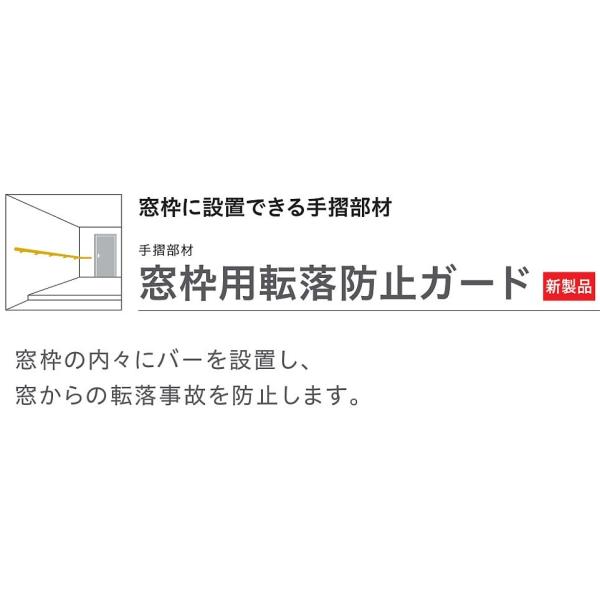 窓枠に設置できる手摺部材

手摺部材
窓枠用転落防止ガード 新製品

窓枠の内々にバーを設置し、
窓からの転落事故を防止します。